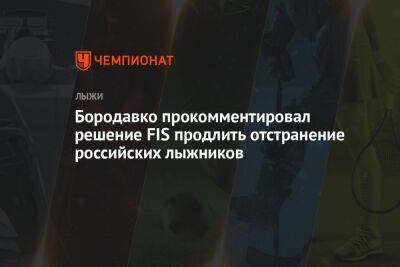 ЧЕМПИОНАТ

ЛЫЖИ

Бородавко прокомментировал решение FIS продлить отстранение российских лыжников